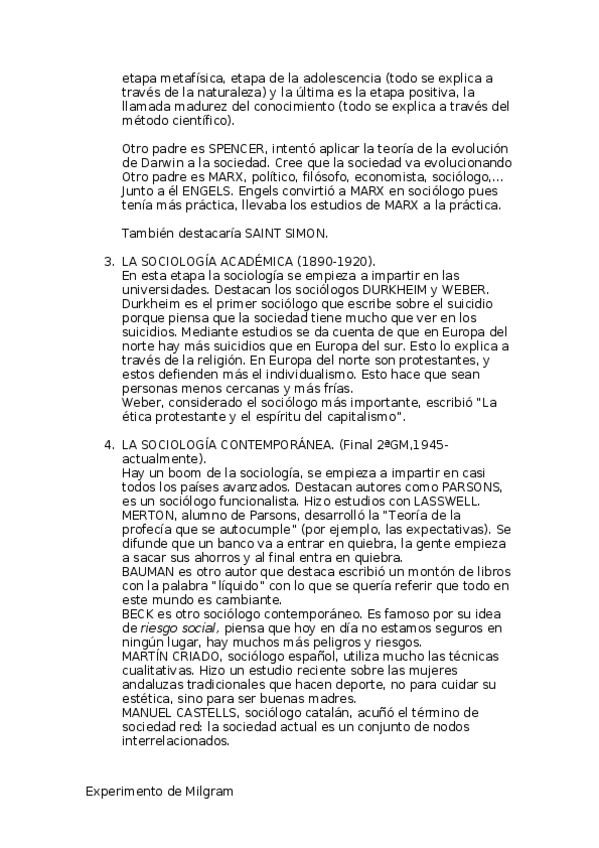 etapa metafísica, etapa de la adolescencia (todo se explica a través de la naturaleza) y la última es la etapa positiva, la llamada madurez del conocimiento (todo se explica a través del método científico).

Otro padre es SPENCER, intentó aplicar la teoría de la evolución de Darwin a la sociedad. Cree que la sociedad va evolucionando
Otro padre es MARX, político, filósofo, economista, sociólogo,... Junto a él ENGELS. Engels convirtió a MARX en sociólogo pues tenía más práctica, llevaba los estudios de MARX a la práctica.

También destacaría SAINT SIMON.

3. LA SOCIOLOGÍA ACADÉMICA (1890-1920).
En esta etapa la sociología se empieza a impartir en las universidades. Destacan los sociólogos DURKHEIM y WEBER.
Durkheim es el primer sociólogo que escribe sobre el suicidio porque piensa que la sociedad tiene mucho que ver en los suicidios. Mediante estudios se da cuenta de que en Europa del norte hay más suicidios que en Europa del sur. Esto lo explica a través de la religión. En Europa del norte son protestantes, y estos defienden más el individualismo. Esto hace que sean personas menos cercanas y más frías.
Weber, considerado el sociólogo más importante, escribió "La ética protestante y el espíritu del capitalismo".

4. LA SOCIOLOGÍA CONTEMPORÁNEA. (Final 2ªGM,1945-actualmente).
Hay un boom de la sociología, se empieza a impartir en casi todos los países avanzados. Destacan autores como PARSONS, es un sociólogo funcionalista. Hizo estudios con LASSWELL.
MERTON, alumno de Parsons, desarrolló la "Teoría de la profecía que se autocumple" (por ejemplo, las expectativas). Se difunde que un banco va a entrar en quiebra, la gente empieza a sacar sus ahorros y al final entra en quiebra.
BAUMAN es otro autor que destaca escribió un montón de libros con la palabra "líquido" con lo que se quería referir que todo en este mundo es cambiante.
BECK es otro sociólogo contemporáneo. Es famoso por su idea de riesgo social, piensa que hoy en día no estamos seguros en ningún lugar, hay muchos más peligros y riesgos.
MARTÍN CRIADO, sociólogo español, utiliza mucho las técnicas cualitativas. Hizo un estudio reciente sobre las mujeres andaluzas tradicionales que hacen deporte, no para cuidar su estética, sino para ser buenas madres.
MANUEL CASTELLS, sociólogo catalán, acuñó el término de sociedad red: la sociedad actual es un conjunto de nodos interrelacionados.

Experimento de Milgram